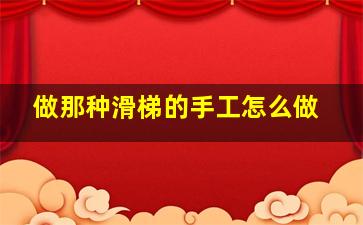 做那种滑梯的手工怎么做